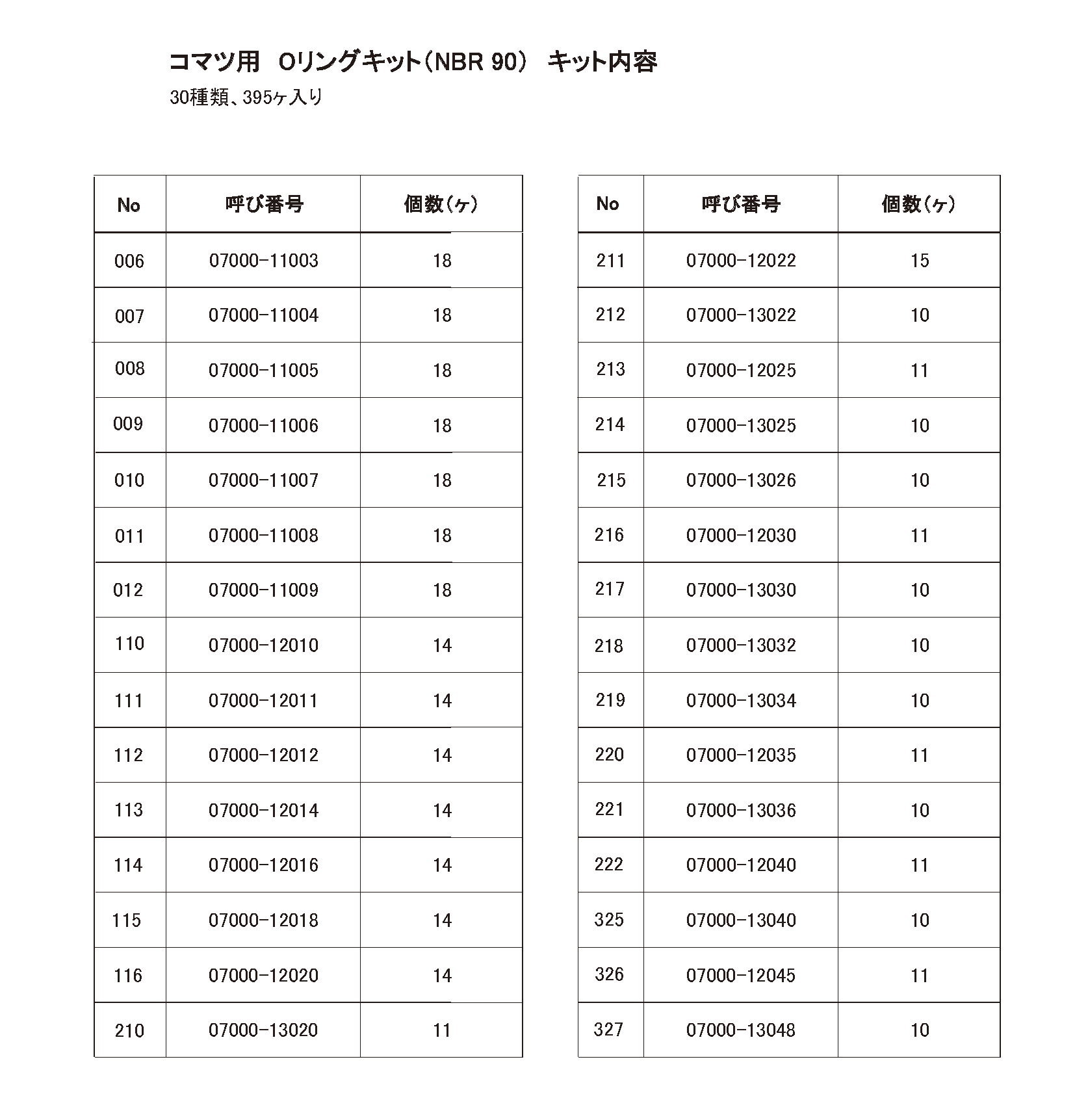 コマツ用　Oリングキット（NBR 90）　キット内容
30種類、395ヶ入り

| No | 呼び番号 | 個数（ヶ） |
|---|---|---|
| 006 | 07000-11003 | 18 |
| 007 | 07000-11004 | 18 |
| 008 | 07000-11005 | 18 |
| 009 | 07000-11006 | 18 |
| 010 | 07000-11007 | 18 |
| 011 | 07000-11008 | 18 |
| 012 | 07000-11009 | 18 |
| 110 | 07000-12010 | 14 |
| 111 | 07000-12011 | 14 |
| 112 | 07000-12012 | 14 |
| 113 | 07000-12014 | 14 |
| 114 | 07000-12016 | 14 |
| 115 | 07000-12018 | 14 |
| 116 | 07000-12020 | 14 |
| 210 | 07000-13020 | 11 |

| No | 呼び番号 | 個数（ヶ） |
|---|---|---|
| 211 | 07000-12022 | 15 |
| 212 | 07000-13022 | 10 |
| 213 | 07000-12025 | 11 |
| 214 | 07000-13025 | 10 |
| 215 | 07000-13026 | 10 |
| 216 | 07000-12030 | 11 |
| 217 | 07000-13030 | 10 |
| 218 | 07000-13032 | 10 |
| 219 | 07000-13034 | 10 |
| 220 | 07000-12035 | 11 |
| 221 | 07000-13036 | 10 |
| 222 | 07000-12040 | 11 |
| 325 | 07000-13040 | 10 |
| 326 | 07000-12045 | 11 |
| 327 | 07000-13048 | 10 |